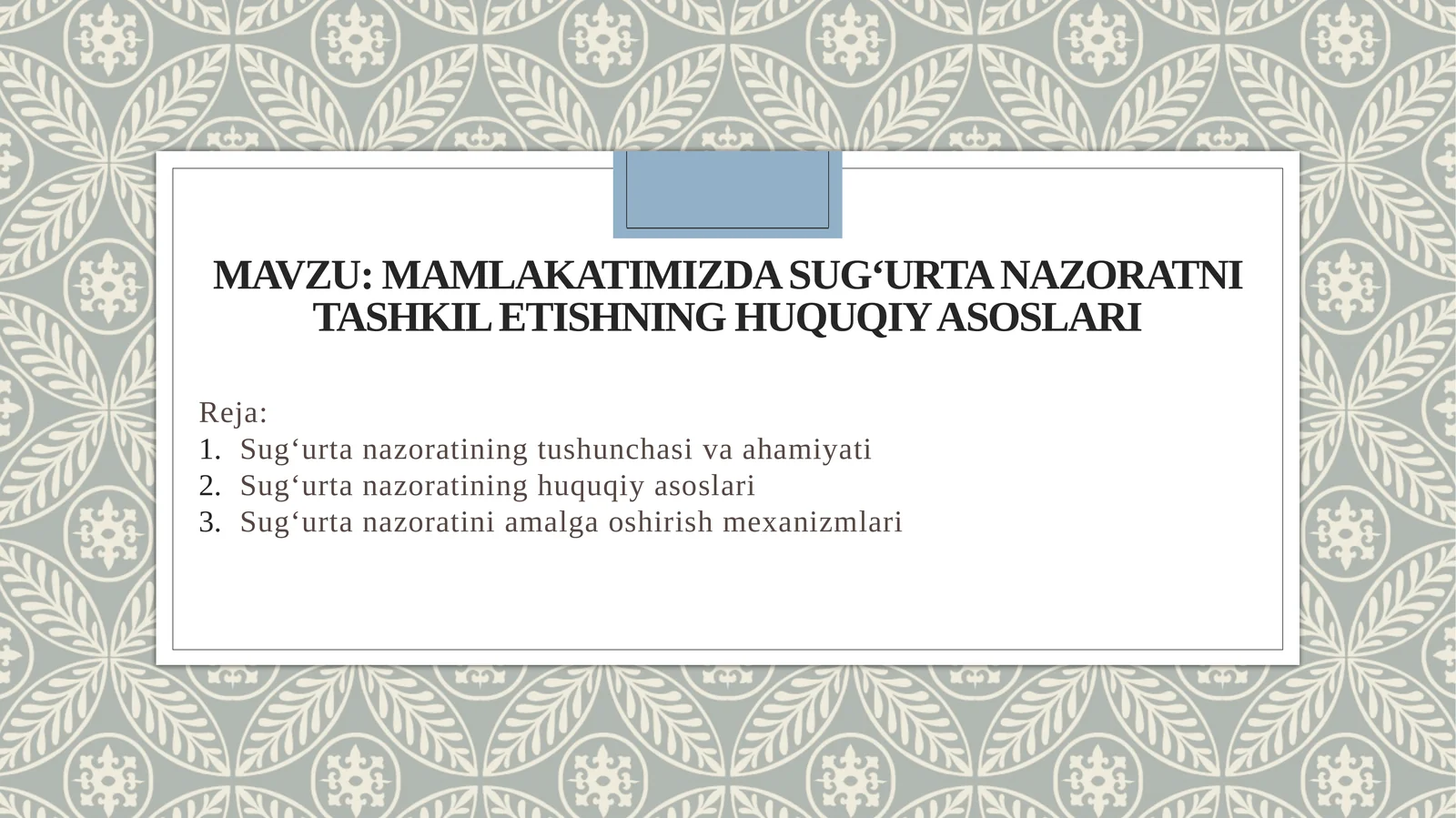 MAVZU: MAMLAKATIMIZDA SUG‘URTA NAZORATNI TASHKIL ETISHNING HUQUQIY ASOSLARI

Reja:
1. Sug‘urta nazoratining tushunchasi va ahamiyati
2. Sug‘urta nazoratining huquqiy asoslari
3. Sug‘urta nazoratini amalga oshirish mexanizmlari